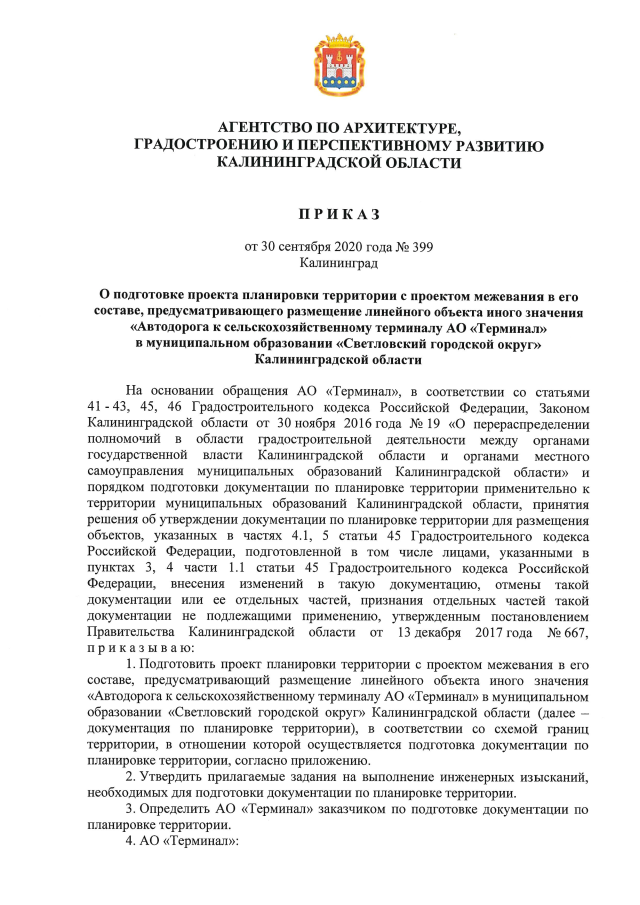 АГЕНТСТВО ПО АРХИТЕКТУРЕ, ГРАДОСТРОЕНИЮ И ПЕРСПЕКТИВНОМУ РАЗВИТИЮ КАЛИНИНГРАДСКОЙ ОБЛАСТИ

П Р И К А З

от 30 сентября 2020 года № 399
Калининград

О подготовке проекта планировки территории с проектом межевания в его составе, предусматривающего размещение линейного объекта иного значения «Автодорога к сельскохозяйственному терминалу АО «Терминал» в муниципальном образовании «Светловский городской округ» Калининградской области

На основании обращения АО «Терминал», в соответствии со статьями 41 - 43, 45, 46 Градостроительного кодекса Российской Федерации, Законом Калининградской области от 30 ноября 2016 года № 19 «О перераспределении полномочий в области градостроительной деятельности между органами государственной власти Калининградской области и органами местного самоуправления муниципальных образований Калининградской области» и порядком подготовки документации по планировке территории применительно к территории муниципальных образований Калининградской области, принятия решения об утверждении документации по планировке территории для размещения объектов, указанных в частях 4.1, 5 статьи 45 Градостроительного кодекса Российской Федерации, подготовленной в том числе лицами, указанными в пунктах 3, 4 части 1.1 статьи 45 Градостроительного кодекса Российской Федерации, внесения изменений в такую документацию, отмены такой документации или ее отдельных частей, признания отдельных частей такой документации не подлежащими применению, утвержденным постановлением Правительства Калининградской области от 13 декабря 2017 года № 667, п р и к а з ы в а ю:

1. Подготовить проект планировки территории с проектом межевания в его составе, предусматривающий размещение линейного объекта иного значения «Автодорога к сельскохозяйственному терминалу АО «Терминал» в муниципальном образовании «Светловский городской округ» Калининградской области (далее – документация по планировке территории), в соответствии со схемой границ территории, в отношении которой осуществляется подготовка документации по планировке территории, согласно приложению.

2. Утвердить прилагаемые задания на выполнение инженерных изысканий, необходимых для подготовки документации по планировке территории.

3. Определить АО «Терминал» заказчиком по подготовке документации по планировке территории.

4. АО «Терминал»: